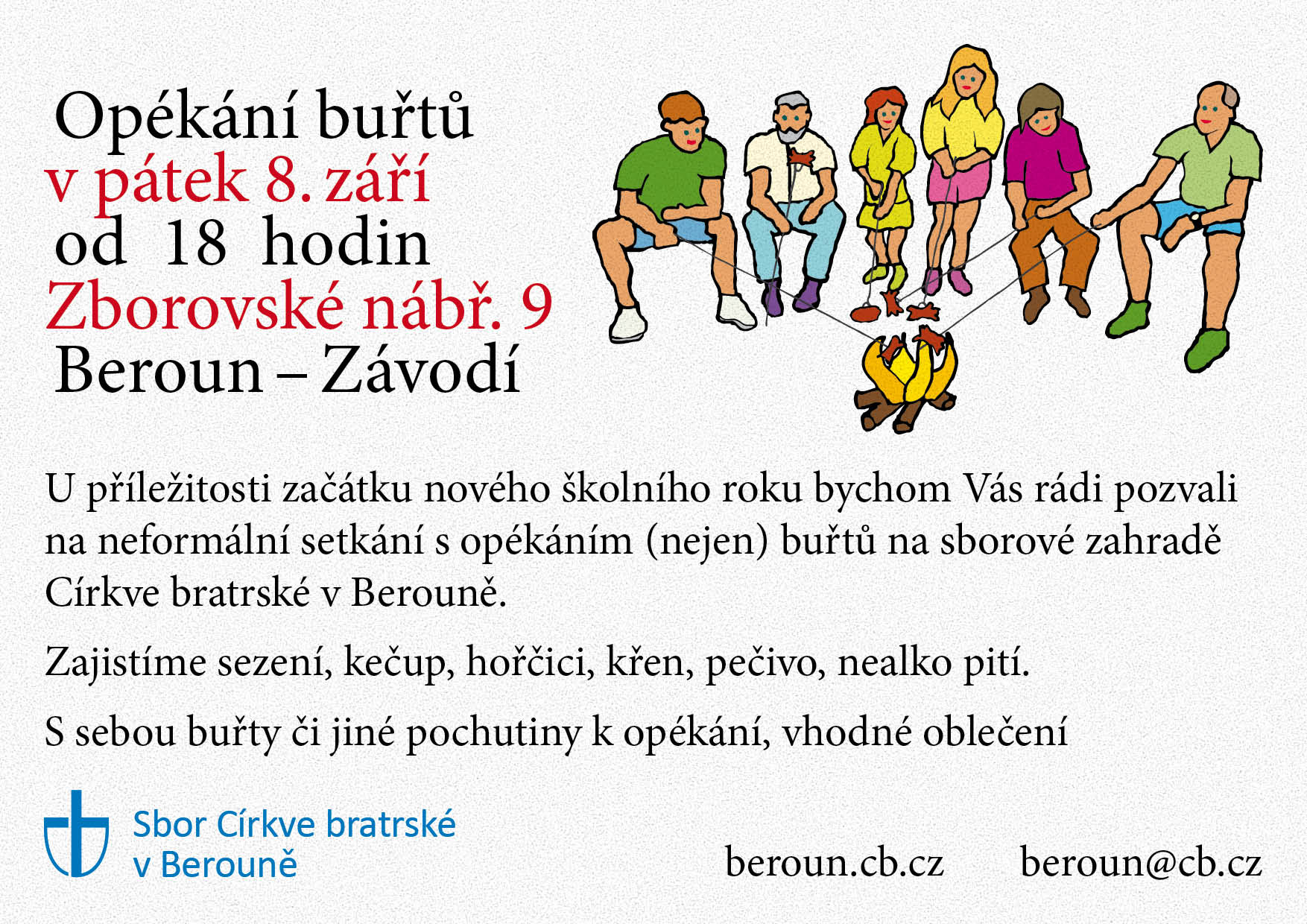 Opékání buřtů
v pátek 8. září
od 18 hodin
Zborovské nábř. 9
Beroun – Závodí

U příležitosti začátku nového školního roku bychom Vás rádi pozvali na neformální setkání s opékáním (nejen) buřtů na sborové zahradě Církve bratrské v Berouně.

Zajistíme sezení, kečup, hořčici, křen, pečivo, nealko pití.

S sebou buřty či jiné pochutiny k opékání, vhodné oblečení

Sbor Církve bratrské
v Berouně

beroun.cb.cz beroun@cb.cz